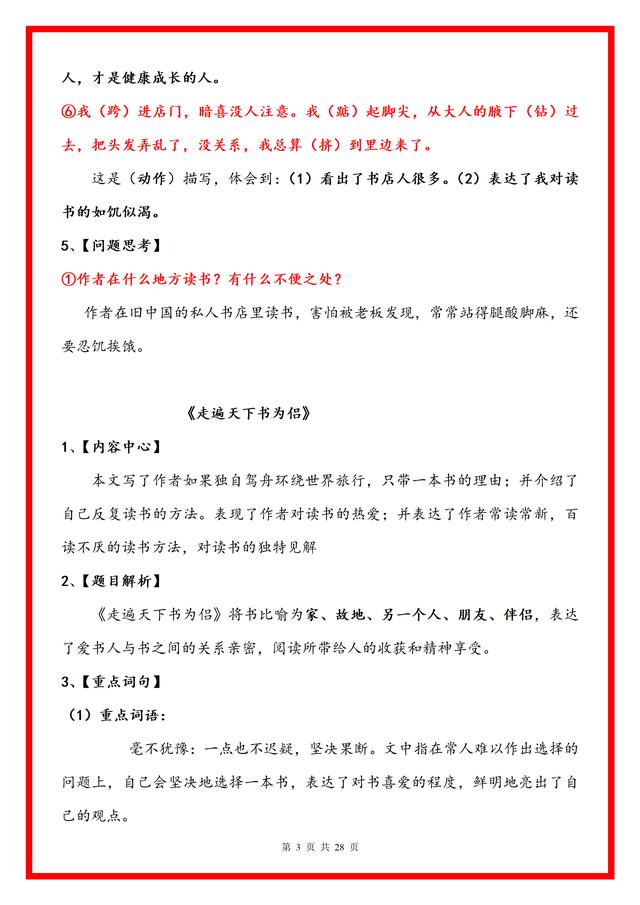 人，才是健康成长的人。

⑥我（跨）进店门，暗喜没人注意。我（踮）起脚尖，从大人的腋下（钻）过去，把头发弄乱了，没关系，我总算（挤）到里边来了。

这是（动作）描写，体会到：(1）看出了书店人很多。(2）表达了我对读书的如饥似渴。

5、【问题思考】

①作者在什么地方读书？有什么不便之处？

作者在旧中国的私人书店里读书，害怕被老板发现，常常站得腿酸脚麻，还要忍饥挨饿。

《走遍天下书为侣》

1、【内容中心】

本文写了作者如果独自驾舟环绕世界旅行，只带一本书的理由；并介绍了自己反复读书的方法。表现了作者对读书的热爱；并表达了作者常读常新，百读不厌的读书方法，对读书的独特见解

2、【题目解析】

《走遍天下书为侣》将书比喻为家、故地、另一个人、朋友、伴侣，表达了爱书人与书之间的关系亲密，阅读所带给人的收获和精神享受。

3、【重点词句】

(1）重点词语：

毫不犹豫：一点也不迟疑，坚决果断。文中指在常人难以作出选择的问题上，自己会坚决地选择一本书，表达了对书喜爱的程度，鲜明地亮出了自己的观点。

第 3 页 共 28 页